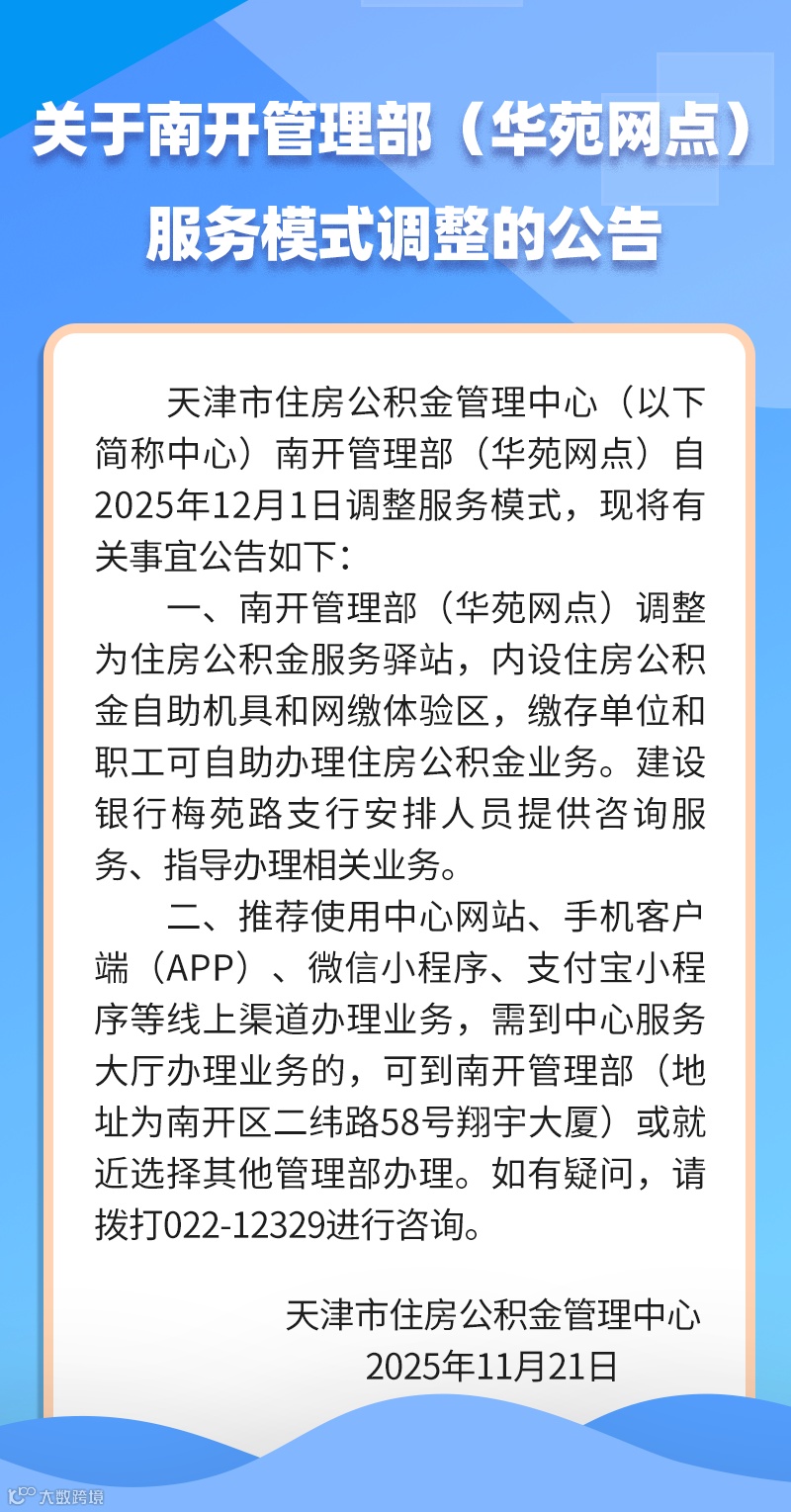 关于南开管理部（华苑网点）服务模式调整的公告

天津市住房公积金管理中心（以下简称中心）南开管理部（华苑网点）自2025年12月1日调整服务模式，现将有关事宜公告如下：

一、南开管理部（华苑网点）调整为住房公积金服务驿站，内设住房公积金自助机具和网缴体验区，缴存单位和职工可自助办理住房公积金业务。建设银行梅苑路支行安排人员提供咨询服务、指导办理相关业务。

二、推荐使用中心网站、手机客户端（APP）、微信小程序、支付宝小程序等线上渠道办理业务，需到中心服务大厅办理业务的，可到南开管理部（地址为南开区二纬路58号翔宇大厦）或就近选择其他管理部办理。如有疑问，请拨打022-12329进行咨询。

天津市住房公积金管理中心
2025年11月21日

大数跨境